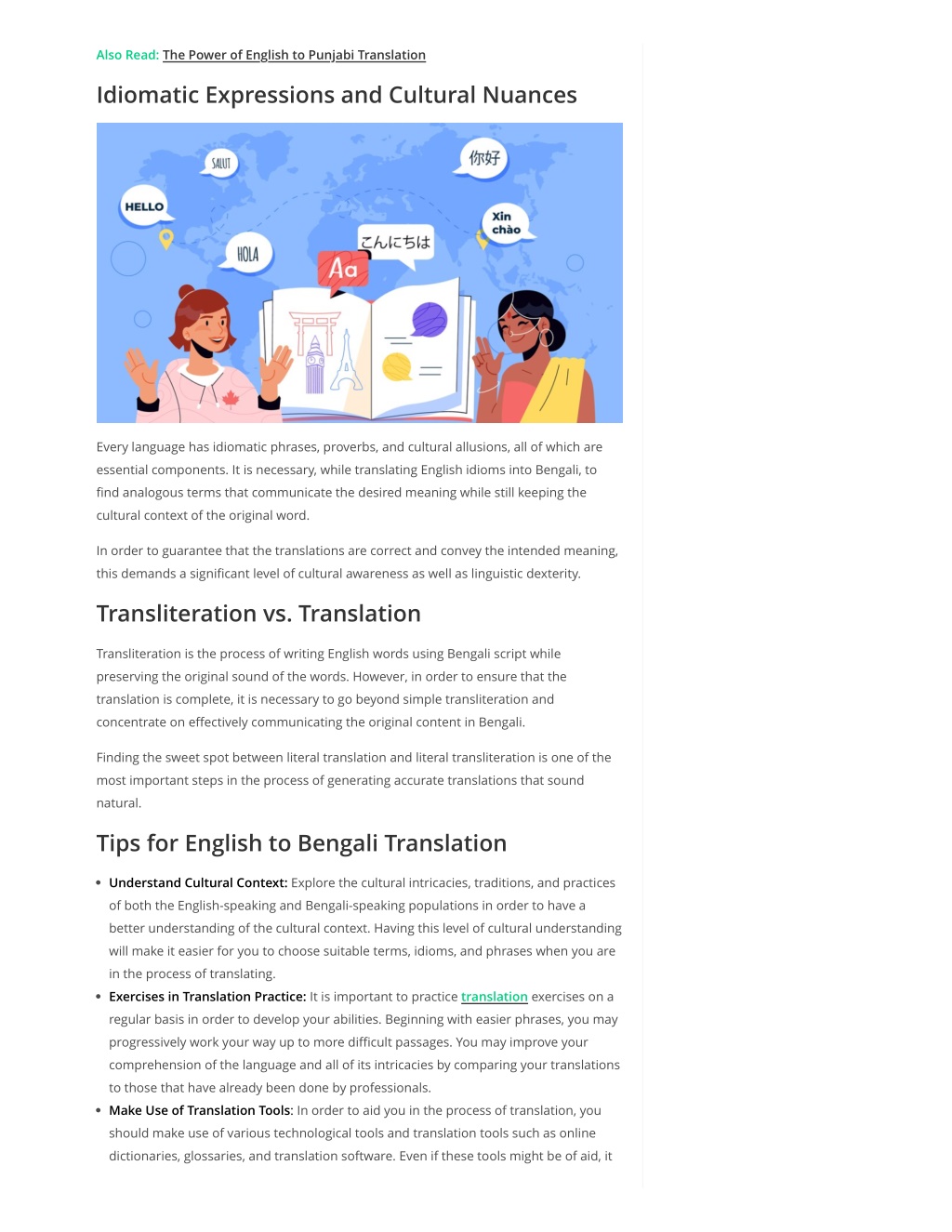 Also Read: The Power of English to Punjabi Translation

Idiomatic Expressions and Cultural Nuances

SALUT

你好

HELLO

Xin chào

HOLA

こんにちは

Aa

Every language has idiomatic phrases, proverbs, and cultural allusions, all of which are essential components. It is necessary, while translating English idioms into Bengali, to find analogous terms that communicate the desired meaning while still keeping the cultural context of the original word.

In order to guarantee that the translations are correct and convey the intended meaning, this demands a significant level of cultural awareness as well as linguistic dexterity.

Transliteration vs. Translation

Transliteration is the process of writing English words using Bengali script while preserving the original sound of the words. However, in order to ensure that the translation is complete, it is necessary to go beyond simple transliteration and concentrate on effectively communicating the original content in Bengali.

Finding the sweet spot between literal translation and literal transliteration is one of the most important steps in the process of generating accurate translations that sound natural.

Tips for English to Bengali Translation

• Understand Cultural Context: Explore the cultural intricacies, traditions, and practices of both the English-speaking and Bengali-speaking populations in order to have a better understanding of the cultural context. Having this level of cultural understanding will make it easier for you to choose suitable terms, idioms, and phrases when you are in the process of translating.
• Exercises in Translation Practice: It is important to practice translation exercises on a regular basis in order to develop your abilities. Beginning with easier phrases, you may progressively work your way up to more difficult passages. You may improve your comprehension of the language and all of its intricacies by comparing your translations to those that have already been done by professionals.
• Make Use of Translation Tools: In order to aid you in the process of translation, you should make use of various technological tools and translation tools such as online dictionaries, glossaries, and translation software. Even if these tools might be of aid, it